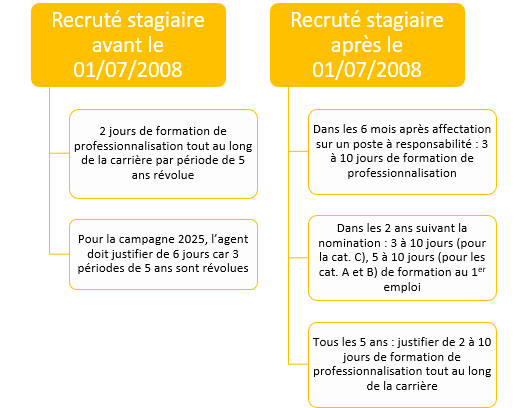 Recruté stagiaire avant le 01/07/2008

2 jours de formation de professionnalisation tout au long de la carrière par période de 5 ans révolue

Pour la campagne 2025, l'agent doit justifier de 6 jours car 3 périodes de 5 ans sont révolues

Recruté stagiaire après le 01/07/2008

Dans les 6 mois après affectation sur un poste à responsabilité : 3 à 10 jours de formation de professionnalisation

Dans les 2 ans suivant la nomination : 3 à 10 jours (pour la cat. C), 5 à 10 jours (pour les cat. A et B) de formation au 1$^{er}$ emploi

Tous les 5 ans : justifier de 2 à 10 jours de formation de professionnalisation tout au long de la carrière